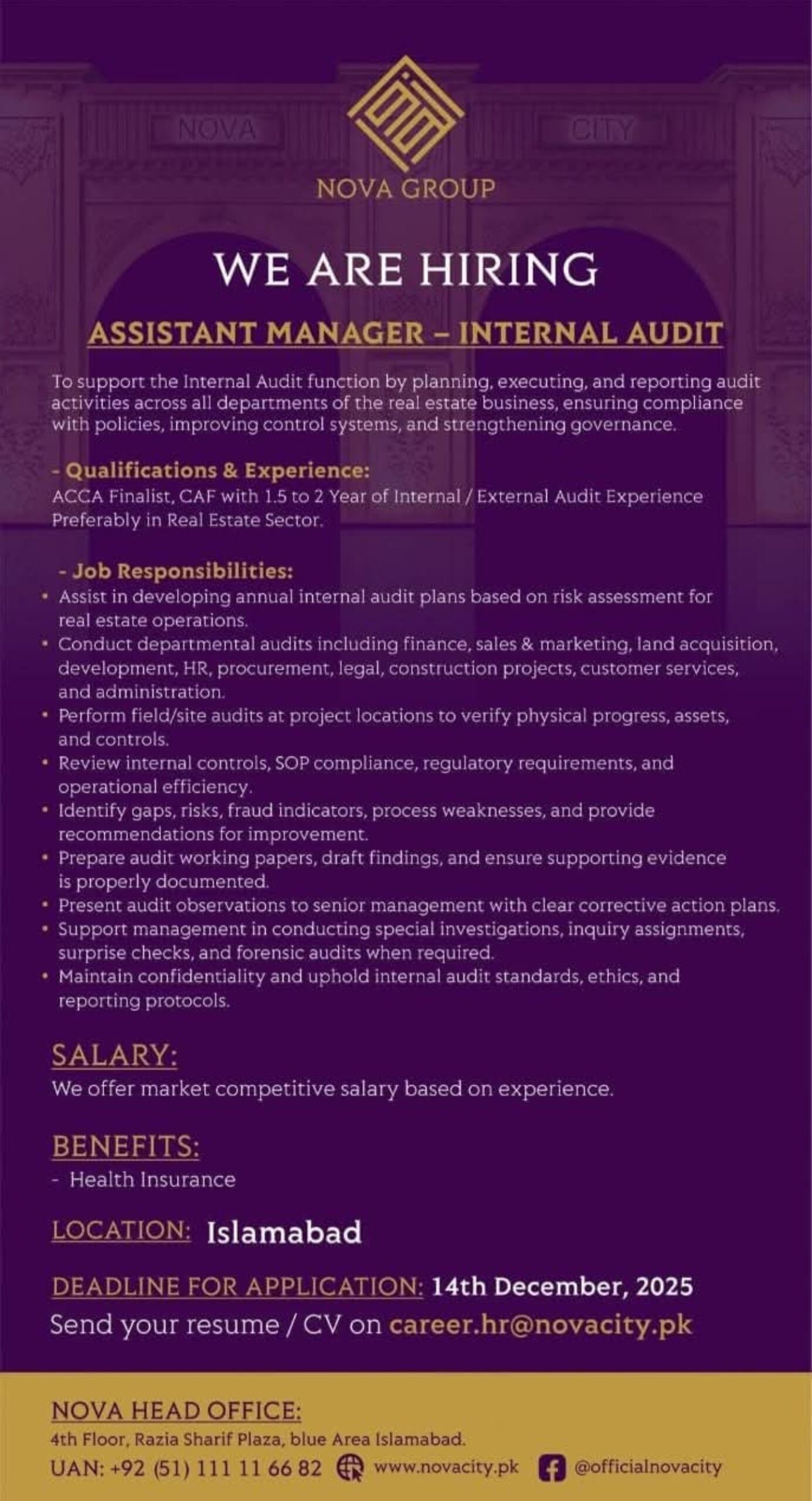 NOVA CITY

NOVA GROUP

WE ARE HIRING

ASSISTANT MANAGER – INTERNAL AUDIT

To support the Internal Audit function by planning, executing, and reporting audit activities across all departments of the real estate business, ensuring compliance with policies, improving control systems, and strengthening governance.

- Qualifications & Experience:
ACCA Finalist, CAF with 1.5 to 2 Year of Internal / External Audit Experience Preferably in Real Estate Sector.

- Job Responsibilities:
• Assist in developing annual internal audit plans based on risk assessment for real estate operations.
• Conduct departmental audits including finance, sales & marketing, land acquisition, development, HR, procurement, legal, construction projects, customer services, and administration.
• Perform field/site audits at project locations to verify physical progress, assets, and controls.
• Review internal controls, SOP compliance, regulatory requirements, and operational efficiency.
• Identify gaps, risks, fraud indicators, process weaknesses, and provide recommendations for improvement.
• Prepare audit working papers, draft findings, and ensure supporting evidence is properly documented.
• Present audit observations to senior management with clear corrective action plans.
• Support management in conducting special investigations, inquiry assignments, surprise checks, and forensic audits when required.
• Maintain confidentiality and uphold internal audit standards, ethics, and reporting protocols.

SALARY:
We offer market competitive salary based on experience.

BENEFITS:
- Health Insurance

LOCATION: Islamabad

DEADLINE FOR APPLICATION: 14th December, 2025
Send your resume / CV on career.hr@novacity.pk

NOVA HEAD OFFICE:
4th Floor, Razia Sharif Plaza, blue Area Islamabad.
UAN: +92 (51) 111 11 66 82 www.novacity.pk @officialnovacity